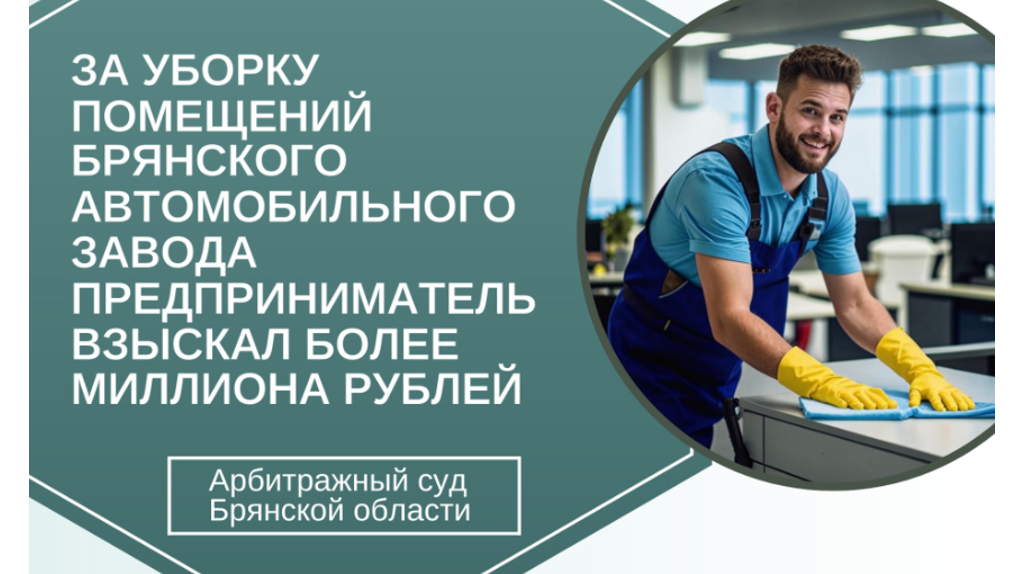 ЗА УБОРКУ ПОМЕЩЕНИЙ БРЯНСКОГО АВТОМОБИЛЬНОГО ЗАВОДА ПРЕДПРИНИМАТЕЛЬ ВЗЫСКАЛ БОЛЕЕ МИЛЛИОНА РУБЛЕЙ

Арбитражный суд Брянской области